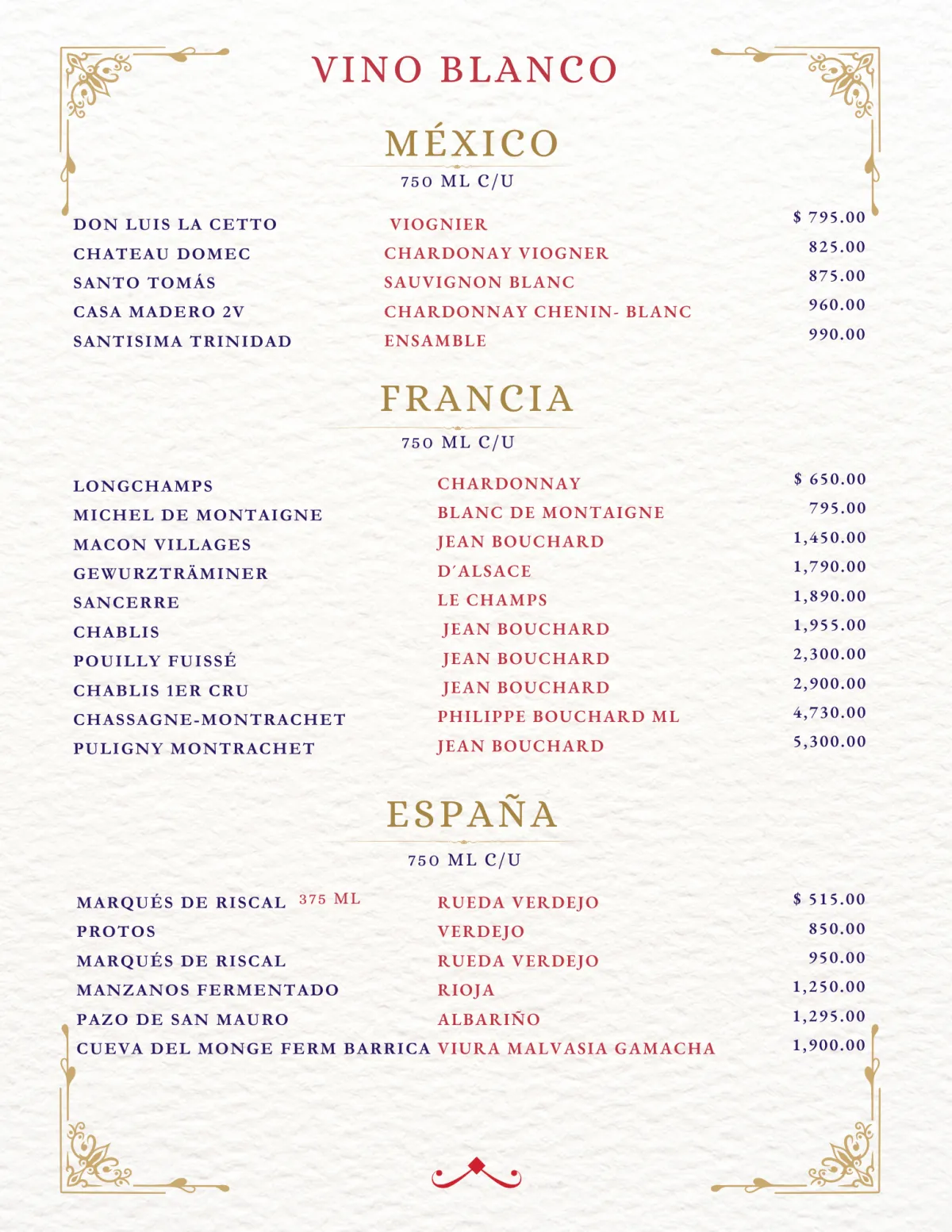 VINO BLANCO

MÉXICO

750 ML C/U

| | | |
|---|---|---|
| DON LUIS LA CETTO | VIOGNIER | $ 795.00 |
| CHATEAU DOMEC | CHARDONAY VIOGNER | 825.00 |
| SANTO TOMÁS | SAUVIGNON BLANC | 875.00 |
| CASA MADERO 2V | CHARDONNAY CHENIN- BLANC | 960.00 |
| SANTISIMA TRINIDAD | ENSAMBLE | 990.00 |

FRANCIA

750 ML C/U

| | | |
|---|---|---|
| LONGCHAMPS | CHARDONNAY | $ 650.00 |
| MICHEL DE MONTAIGNE | BLANC DE MONTAIGNE | 795.00 |
| MACON VILLAGES | JEAN BOUCHARD | 1,450.00 |
| GEWURZTRÄMINER | D´ALSACE | 1,790.00 |
| SANCERRE | LE CHAMPS | 1,890.00 |
| CHABLIS | JEAN BOUCHARD | 1,955.00 |
| POUILLY FUISSÉ | JEAN BOUCHARD | 2,300.00 |
| CHABLIS 1ER CRU | JEAN BOUCHARD | 2,900.00 |
| CHASSAGNE-MONTRACHET | PHILIPPE BOUCHARD ML | 4,730.00 |
| PULIGNY MONTRACHET | JEAN BOUCHARD | 5,300.00 |

ESPAÑA

750 ML C/U

| | | |
|---|---|---|
| MARQUÉS DE RISCAL 375 ML | RUEDA VERDEJO | $ 515.00 |
| PROTOS | VERDEJO | 850.00 |
| MARQUÉS DE RISCAL | RUEDA VERDEJO | 950.00 |
| MANZANOS FERMENTADO | RIOJA | 1,250.00 |
| PAZO DE SAN MAURO | ALBARIÑO | 1,295.00 |
| CUEVA DEL MONGE FERM BARRICA | VIURA MALVASIA GAMACHA | 1,900.00 |